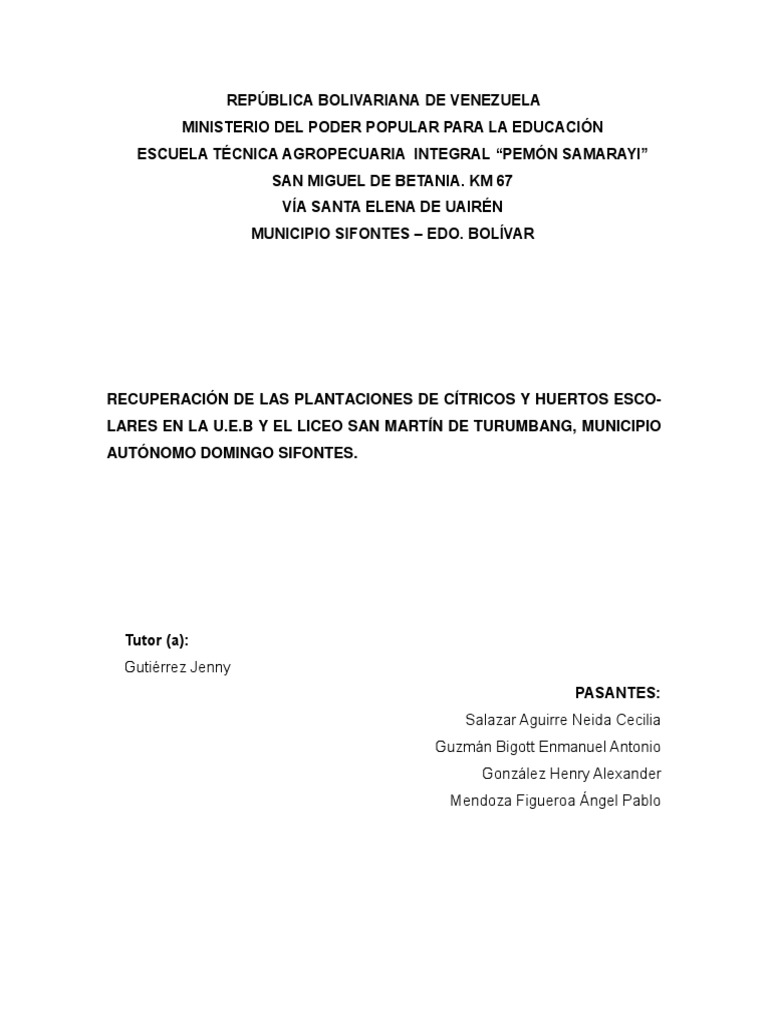 REPÚBLICA BOLIVARIANA DE VENEZUELA
MINISTERIO DEL PODER POPULAR PARA LA EDUCACIÓN
ESCUELA TÉCNICA AGROPECUARIA INTEGRAL “PEMÓN SAMARAYI”
SAN MIGUEL DE BETANIA. KM 67
VÍA SANTA ELENA DE UAIRÉN
MUNICIPIO SIFONTES – EDO. BOLÍVAR

RECUPERACIÓN DE LAS PLANTACIONES DE CÍTRICOS Y HUERTOS ESCOLARES EN LA U.E.B Y EL LICEO SAN MARTÍN DE TURUMBANG, MUNICIPIO AUTÓNOMO DOMINGO SIFONTES.

Tutor (a):
Gutiérrez Jenny

PASANTES:
Salazar Aguirre Neida Cecilia
Guzmán Bigott Enmanuel Antonio
González Henry Alexander
Mendoza Figueroa Ángel Pablo